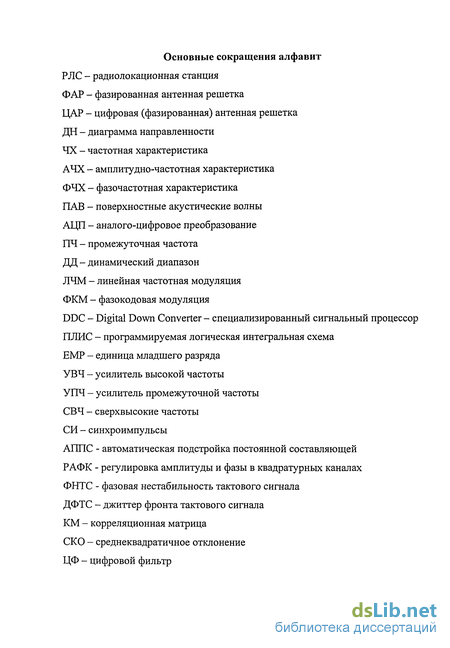 Основные сокращения алфавит

РЛС – радиолокационная станция

ФАР – фазированная антенная решетка

ЦАР – цифровая (фазированная) антенная решетка

ДН – диаграмма направленности

ЧХ – частотная характеристика

АЧХ – амплитудно-частотная характеристика

ФЧХ – фазочастотная характеристика

ПАВ – поверхностные акустические волны

АЦП – аналого-цифровое преобразование

ПЧ – промежуточная частота

ДД – динамический диапазон

ЛЧМ – линейная частотная модуляция

ФКМ – фазокодовая модуляция

DDC – Digital Down Converter – специализированный сигнальный процессор

ПЛИС – программируемая логическая интегральная схема

ЕМР – единица младшего разряда

УВЧ – усилитель высокой частоты

УПЧ – усилитель промежуточной частоты

СВЧ – сверхвысокие частоты

СИ – синхроимпульсы

АППС - автоматическая подстройка постоянной составляющей

РАФК - регулировка амплитуды и фазы в квадратурных каналах

ФНТС - фазовая нестабильность тактового сигнала

ДФТС – джиттер фронта тактового сигнала

КМ – корреляционная матрица

СКО – среднеквадратичное отклонение

ЦФ – цифровой фильтр

dsLib.net
библиотека диссертаций